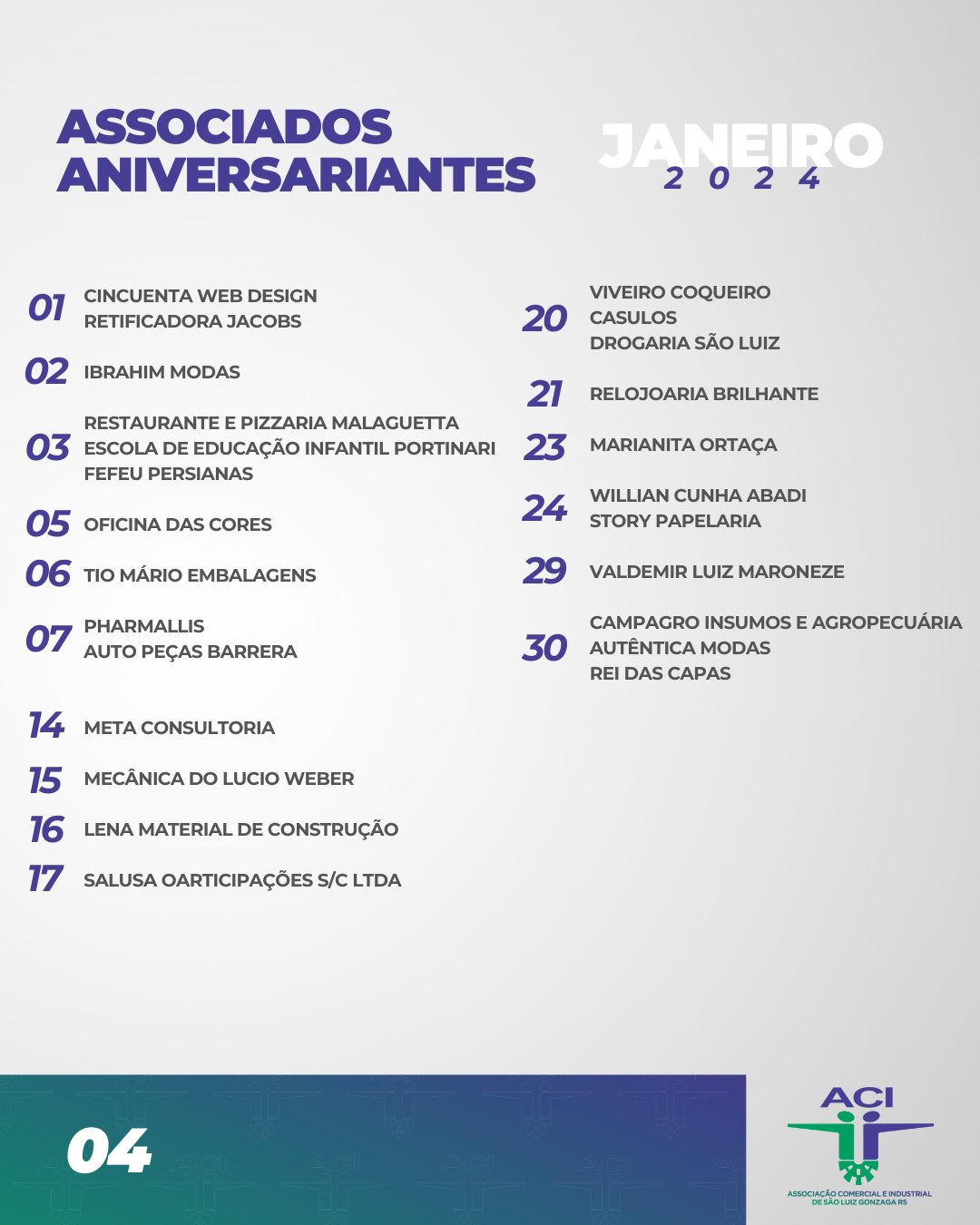 ASSOCIADOS ANIVERSARIANTES

JANEIRO
2024

01 CINCUENTA WEB DESIGN
RETIFICADORA JACOBS

02 IBRAHIM MODAS

03 RESTAURANTE E PIZZARIA MALAGUETTA
ESCOLA DE EDUCAÇÃO INFANTIL PORTINARI
FEFEU PERSIANAS

05 OFICINA DAS CORES

06 TIO MÁRIO EMBALAGENS

07 PHARMALLIS
AUTO PEÇAS BARRERA

14 META CONSULTORIA

15 MECÂNICA DO LUCIO WEBER

16 LENA MATERIAL DE CONSTRUÇÃO

17 SALUSA OARTICIPAÇÕES S/C LTDA

20 VIVEIRO COQUEIRO
CASULOS
DROGARIA SÃO LUIZ

21 RELOJOARIA BRILHANTE

23 MARIANITA ORTAÇA

24 WILLIAN CUNHA ABADI
STORY PAPELARIA

29 VALDEMIR LUIZ MARONEZE

30 CAMPAGRO INSUMOS E AGROPECUÁRIA
AUTÊNTICA MODAS
REI DAS CAPAS

04

ACI
ASSOCIAÇÃO COMERCIAL E INDUSTRIAL DE SÃO LUIZ GONZAGA RS